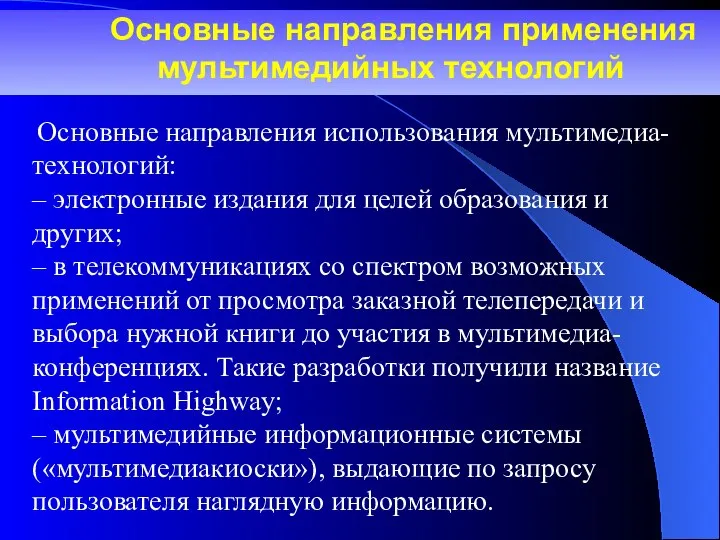 Основные направления применения мультимедийных технологий

Основные направления использования мультимедиа-технологий:
– электронные издания для целей образования и других;
– в телекоммуникациях со спектром возможных применений от просмотра заказной телепередачи и выбора нужной книги до участия в мультимедиа-конференциях. Такие разработки получили название Information Highway;
– мультимедийные информационные системы («мультимедиакиоски»), выдающие по запросу пользователя наглядную информацию.